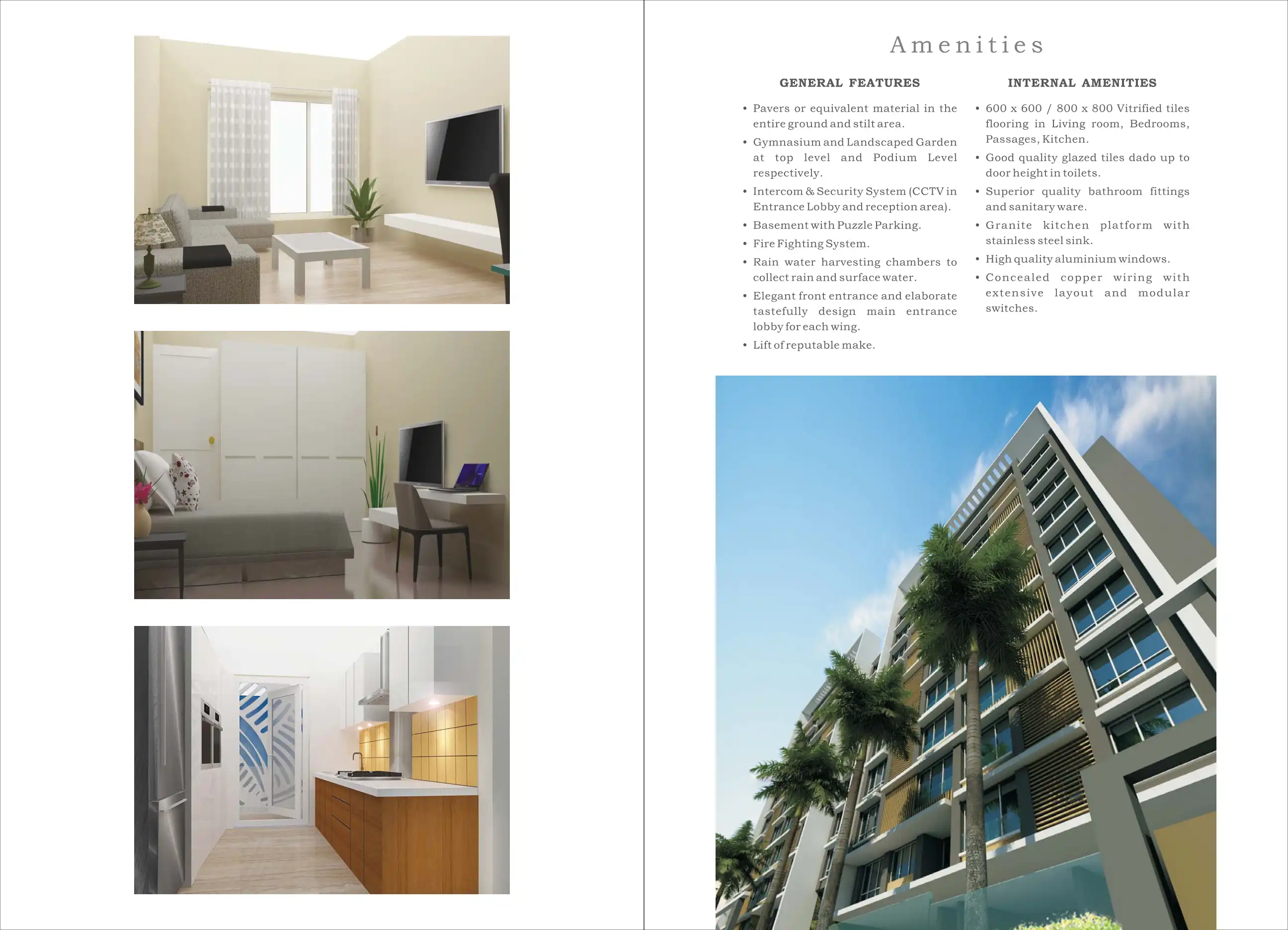 Amenities

GENERAL FEATURES

• Pavers or equivalent material in the entire ground and stilt area.
• Gymnasium and Landscaped Garden at top level and Podium Level respectively.
• Intercom & Security System (CCTV in Entrance Lobby and reception area).
• Basement with Puzzle Parking.
• Fire Fighting System.
• Rain water harvesting chambers to collect rain and surface water.
• Elegant front entrance and elaborate tastefully design main entrance lobby for each wing.
• Lift of reputable make.

INTERNAL AMENITIES

• 600 x 600 / 800 x 800 Vitrified tiles flooring in Living room, Bedrooms, Passages, Kitchen.
• Good quality glazed tiles dado up to door height in toilets.
• Superior quality bathroom fittings and sanitary ware.
• Granite kitchen platform with stainless steel sink.
• High quality aluminium windows.
• Concealed copper wiring with extensive layout and modular switches.